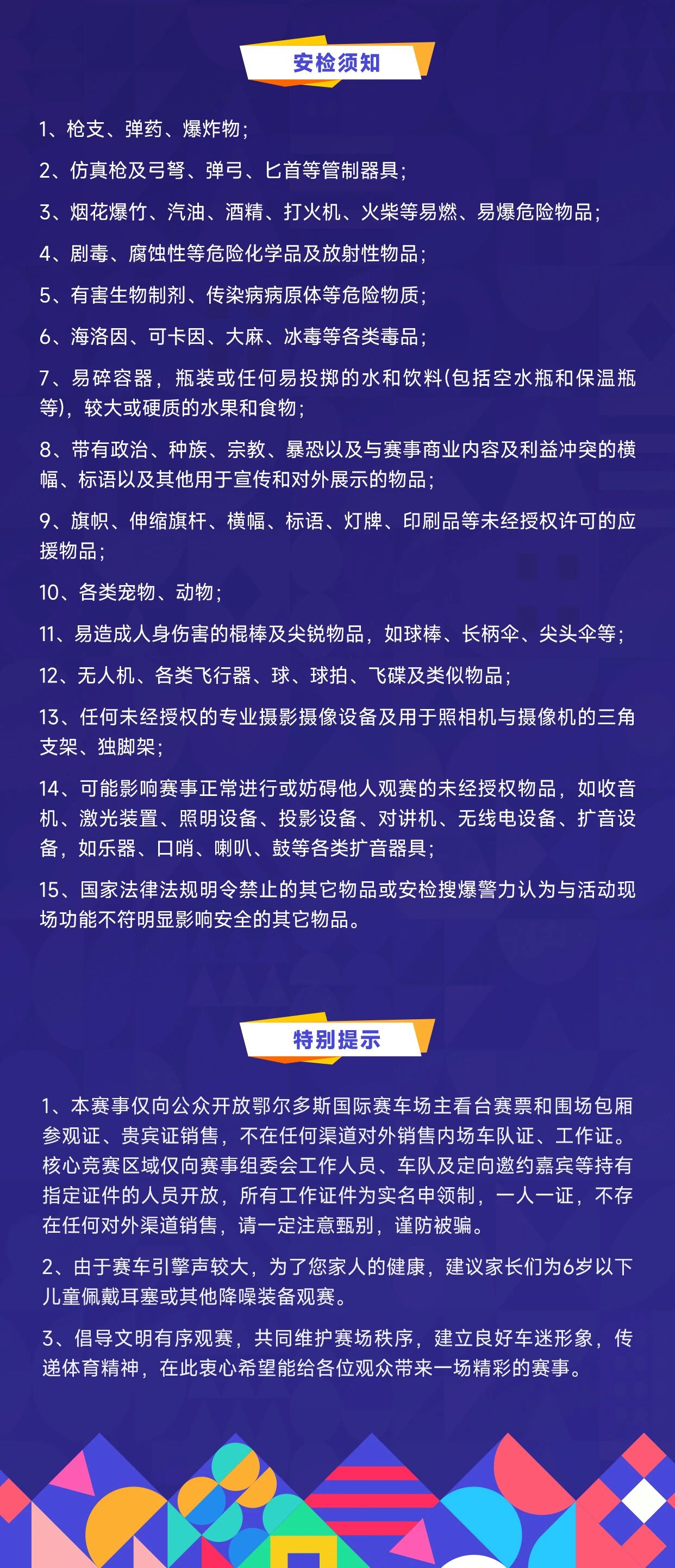 安检须知

1、枪支、弹药、爆炸物；

2、仿真枪及弓弩、弹弓、匕首等管制器具；

3、烟花爆竹、汽油、酒精、打火机、火柴等易燃、易爆危险物品；

4、剧毒、腐蚀性等危险化学品及放射性物品；

5、有害生物制剂、传染病病原体等危险物质；

6、海洛因、可卡因、大麻、冰毒等各类毒品；

7、易碎容器，瓶装或任何易投掷的水和饮料(包括空水瓶和保温瓶等)，较大或硬质的水果和食物；

8、带有政治、种族、宗教、暴恐以及与赛事商业内容及利益冲突的横幅、标语以及其他用于宣传和对外展示的物品；

9、旗帜、伸缩旗杆、横幅、标语、灯牌、印刷品等未经授权许可的应援物品；

10、各类宠物、动物；

11、易造成人身伤害的棍棒及尖锐物品，如球棒、长柄伞、尖头伞等；

12、无人机、各类飞行器、球、球拍、飞碟及类似物品；

13、任何未经授权的专业摄影摄像设备及用于照相机与摄像机的三角支架、独脚架；

14、可能影响赛事正常进行或妨碍他人观赛的未经授权物品，如收音机、激光装置、照明设备、投影设备、对讲机、无线电设备、扩音设备，如乐器、口哨、喇叭、鼓等各类扩音器具；

15、国家法律法规明令禁止的其它物品或安检搜爆警力认为与活动现场功能不符明显影响安全的其它物品。

特别提示

1、本赛事仅向公众开放鄂尔多斯国际赛车场主看台赛票和围场包厢参观证、贵宾证销售，不在任何渠道对外销售内场车队证、工作证。核心竞赛区域仅向赛事组委会工作人员、车队及定向邀约嘉宾等持有指定证件的人员开放，所有工作证件为实名申领制，一人一证，不存在任何对外渠道销售，请一定注意甄别，谨防被骗。

2、由于赛车引擎声较大，为了您家人的健康，建议家长们为6岁以下儿童佩戴耳塞或其他降噪装备观赛。

3、倡导文明有序观赛，共同维护赛场秩序，建立良好车迷形象，传递体育精神，在此衷心希望能给各位观众带来一场精彩的赛事。